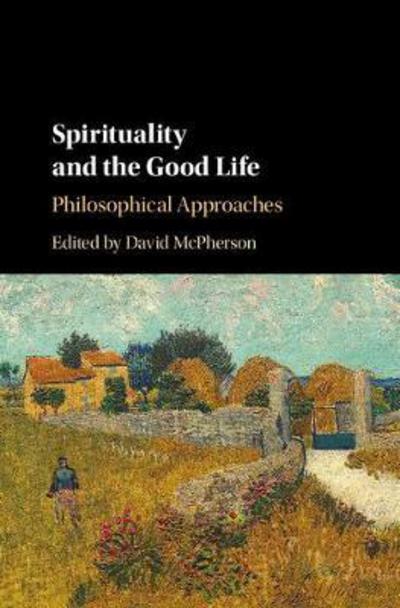 Spirituality and the Good Life

Philosophical Approaches

Edited by David McPherson